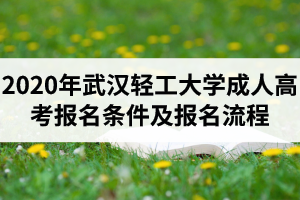 2020年武汉轻工大学成人高考报名条件及报名流程